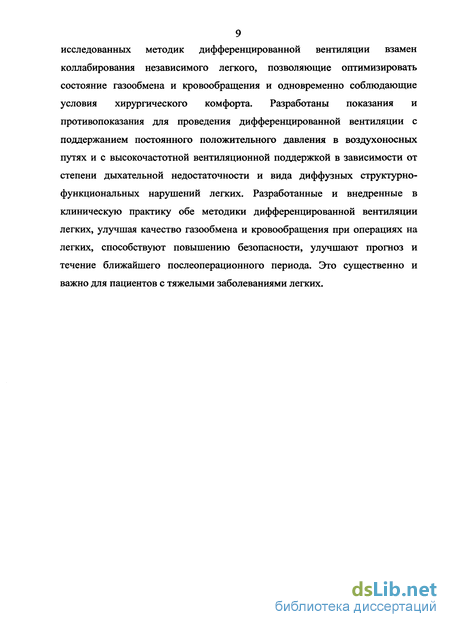 9

исследованных методик дифференцированной вентиляции взамен коллабирования независимого легкого, позволяющие оптимизировать состояние газообмена и кровообращения и одновременно соблюдающие условия хирургического комфорта. Разработаны показания и противопоказания для проведения дифференцированной вентиляции с поддержанием постоянного положительного давления в воздухоносных путях и с высокочастотной вентиляционной поддержкой в зависимости от степени дыхательной недостаточности и вида диффузных структурно-функциональных нарушений легких. Разработанные и внедренные в клиническую практику обе методики дифференцированной вентиляции легких, улучшая качество газообмена и кровообращения при операциях на легких, способствуют повышению безопасности, улучшают прогноз и течение ближайшего послеоперационного периода. Это существенно и важно для пациентов с тяжелыми заболеваниями легких.

dsLib.net
библиотека диссертаций